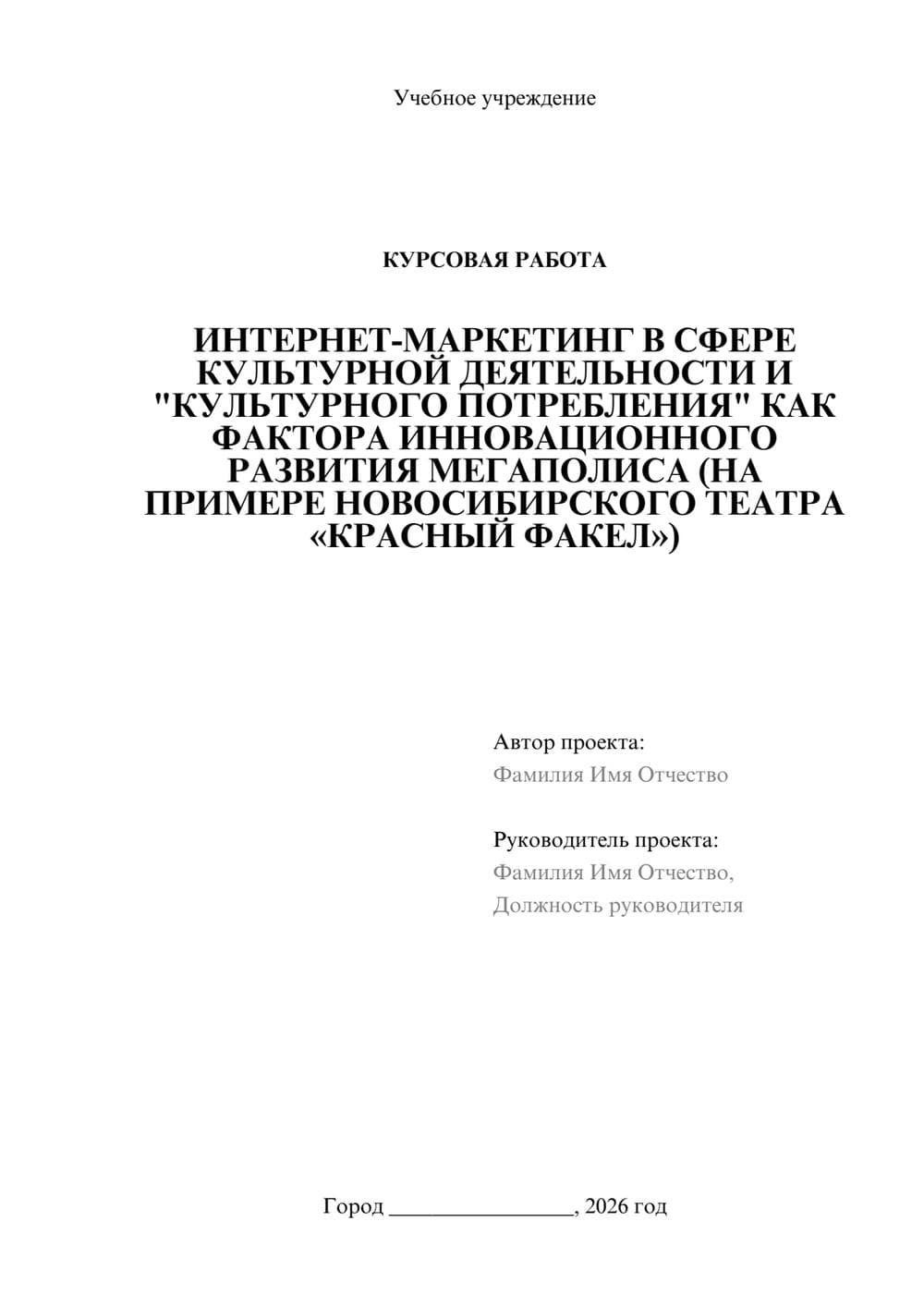 Учебное учреждение

КУРСОВАЯ РАБОТА

ИНТЕРНЕТ-МАРКЕТИНГ В СФЕРЕ КУЛЬТУРНОЙ ДЕЯТЕЛЬНОСТИ И "КУЛЬТУРНОГО ПОТРЕБЛЕНИЯ" КАК ФАКТОРА ИННОВАЦИОННОГО РАЗВИТИЯ МЕГАПОЛИСА (НА ПРИМЕРЕ НОВОСИБИРСКОГО ТЕАТРА «КРАСНЫЙ ФАКЕЛ»)

Автор проекта:
Фамилия Имя Отчество

Руководитель проекта:
Фамилия Имя Отчество,
Должность руководителя

Город ________________, 2026 год